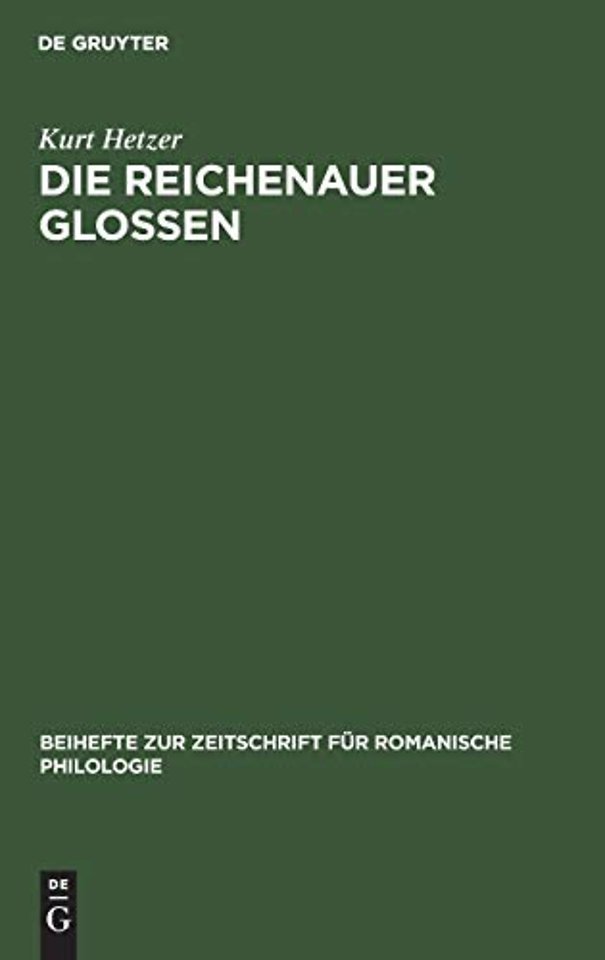 DE GRUYTER

Kurt Hetzer

DIE REICHENAUER GLOSSEN

BEIHEFTE ZUR ZEITSCHRIFT FÜR ROMANISCHE PHILOLOGIE

DE
G